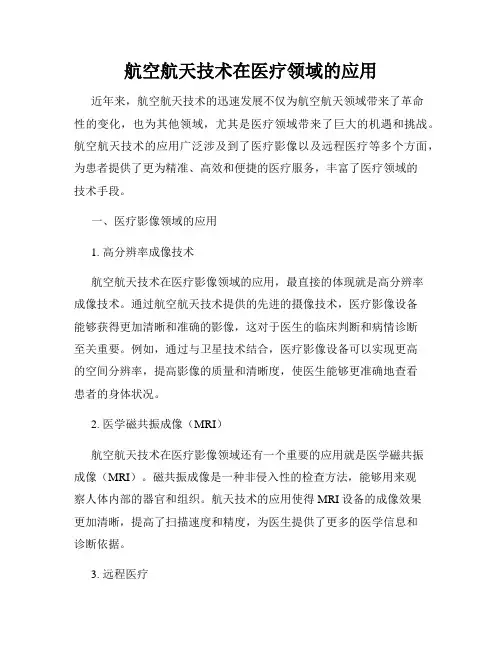 航空航天技术在医疗领域的应用

近年来，航空航天技术的迅速发展不仅为航空航天领域带来了革命性的变化，也为其他领域，尤其是医疗领域带来了巨大的机遇和挑战。航空航天技术的应用广泛涉及到了医疗影像以及远程医疗等多个方面，为患者提供了更为精准、高效和便捷的医疗服务，丰富了医疗领域的技术手段。

一、医疗影像领域的应用

1. 高分辨率成像技术

航空航天技术在医疗影像领域的应用，最直接的体现就是高分辨率成像技术。通过航空航天技术提供的先进的摄像技术，医疗影像设备能够获得更加清晰和准确的影像，这对于医生的临床判断和病情诊断至关重要。例如，通过与卫星技术结合，医疗影像设备可以实现更高的空间分辨率，提高影像的质量和清晰度，使医生能够更准确地查看患者的身体状况。

2. 医学磁共振成像（MRI）

航空航天技术在医疗影像领域还有一个重要的应用就是医学磁共振成像（MRI）。磁共振成像是一种非侵入性的检查方法，能够用来观察人体内部的器官和组织。航天技术的应用使得 MRI 设备的成像效果更加清晰，提高了扫描速度和精度，为医生提供了更多的医学信息和诊断依据。

3. 远程医疗